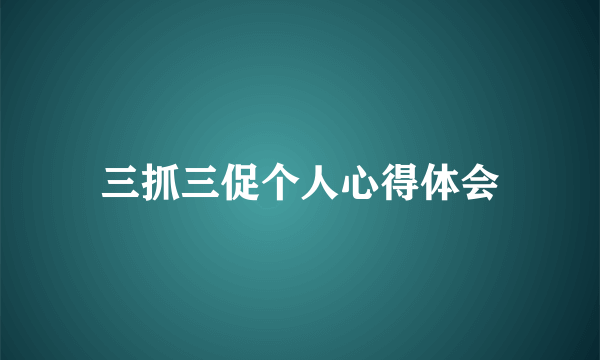 三抓三促个人心得体会